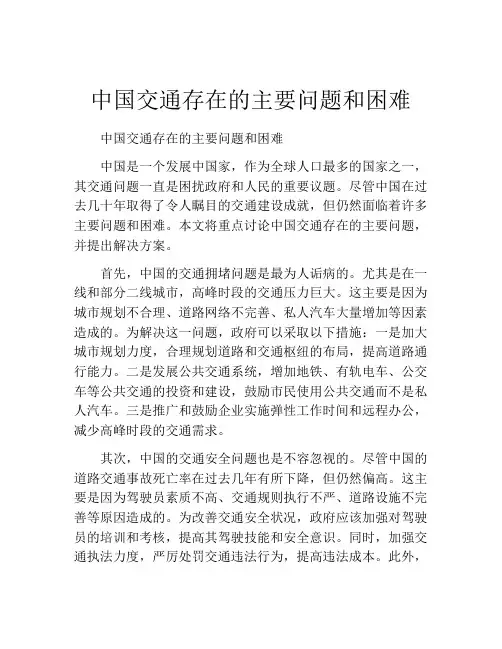 中国交通存在的主要问题和困难

中国交通存在的主要问题和困难

中国是一个发展中国家，作为全球人口最多的国家之一，其交通问题一直是困扰政府和人民的重要议题。尽管中国在过去几十年取得了令人瞩目的交通建设成就，但仍然面临着许多主要问题和困难。本文将重点讨论中国交通存在的主要问题，并提出解决方案。

首先，中国的交通拥堵问题是最为人诟病的。尤其是在一线和部分二线城市，高峰时段的交通压力巨大。这主要是因为城市规划不合理、道路网络不完善、私人汽车大量增加等因素造成的。为解决这一问题，政府可以采取以下措施：一是加大城市规划力度，合理规划道路和交通枢纽的布局，提高道路通行能力。二是发展公共交通系统，增加地铁、有轨电车、公交车等公共交通的投资和建设，鼓励市民使用公共交通而不是私人汽车。三是推广和鼓励企业实施弹性工作时间和远程办公，减少高峰时段的交通需求。

其次，中国的交通安全问题也是不容忽视的。尽管中国的道路交通事故死亡率在过去几年有所下降，但仍然偏高。这主要是因为驾驶员素质不高、交通规则执行不严、道路设施不完善等原因造成的。为改善交通安全状况，政府应该加强对驾驶员的培训和考核，提高其驾驶技能和安全意识。同时，加强交通执法力度，严厉处罚交通违法行为，提高违法成本。此外，